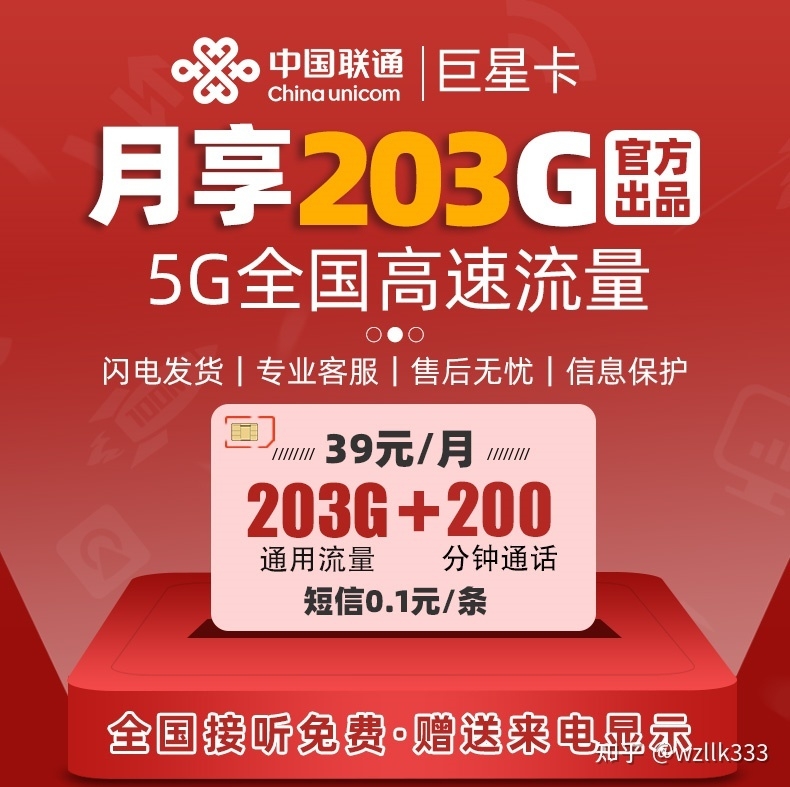 中国联通
China unicom
巨星卡

月享203G 官方出品

5G全国高速流量

闪电发货 | 专业客服 | 售后无忧 | 信息保护

39元/月
203G+200
通用流量 分钟通话
短信0.1元/条

全国接听免费·赠送来电显示

知乎 @wzllk333